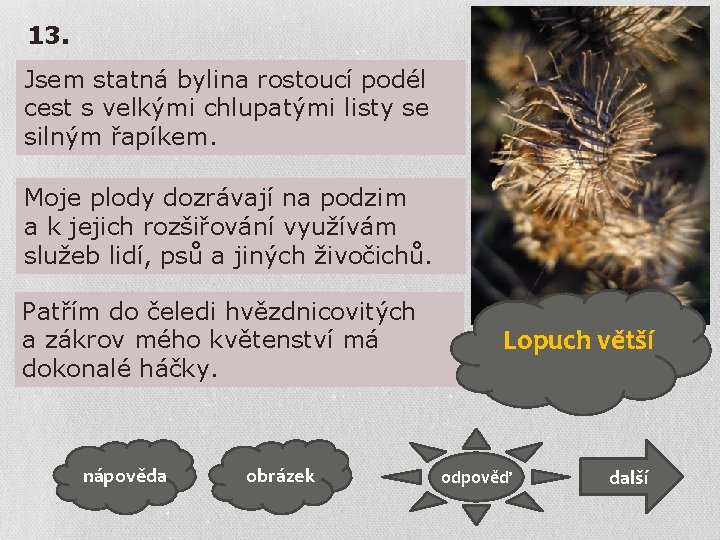 13.

Jsem statná bylina rostoucí podél cest s velkými chlupatými listy se silným řapíkem.

Moje plody dozrávají na podzim a k jejich rozšiřování využívám služeb lidí, psů a jiných živočichů.

Patřím do čeledi hvězdnicovitých a zákrov mého květenství má dokonalé háčky.

Lopuch větší

nápověda

obrázek

odpověď

další